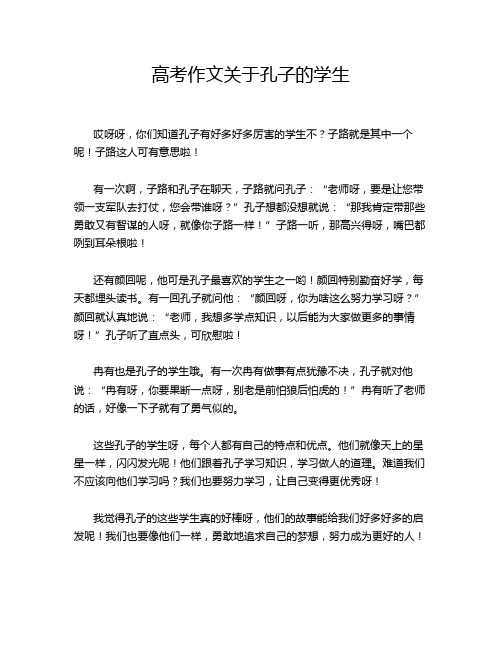 高考作文关于孔子的学生

哎呀呀，你们知道孔子有好多好多厉害的学生不？子路就是其中一个呢！子路这人可有意思啦！

有一次啊，子路和孔子在聊天，子路就问孔子：“老师呀，要是让您带领一支军队去打仗，您会带谁呀？”孔子想都没想就说：“那我肯定带那些勇敢又有智谋的人呀，就像你子路一样！”子路一听，那高兴得呀，嘴巴都咧到耳朵根啦！

还有颜回呢，他可是孔子最喜欢的学生之一哟！颜回特别勤奋好学，每天都埋头读书。有一回孔子就问他：“颜回呀，你为啥这么努力学习呀？”颜回就认真地说：“老师，我想多学点知识，以后能为大家做更多的事情呀！”孔子听了直点头，可欣慰啦！

冉有也是孔子的学生哦。有一次冉有做事有点犹豫不决，孔子就对他说：“冉有呀，你要果断一点呀，别老是前怕狼后怕虎的！”冉有听了老师的话，好像一下子就有了勇气似的。

这些孔子的学生呀，每个人都有自己的特点和优点。他们就像天上的星星一样，闪闪发光呢！他们跟着孔子学习知识，学习做人的道理。难道我们不应该向他们学习吗？我们也要努力学习，让自己变得更优秀呀！

我觉得孔子的这些学生真的好棒呀，他们的故事能给我们好多好多的启发呢！我们也要像他们一样，勇敢地追求自己的梦想，努力成为更好的人！